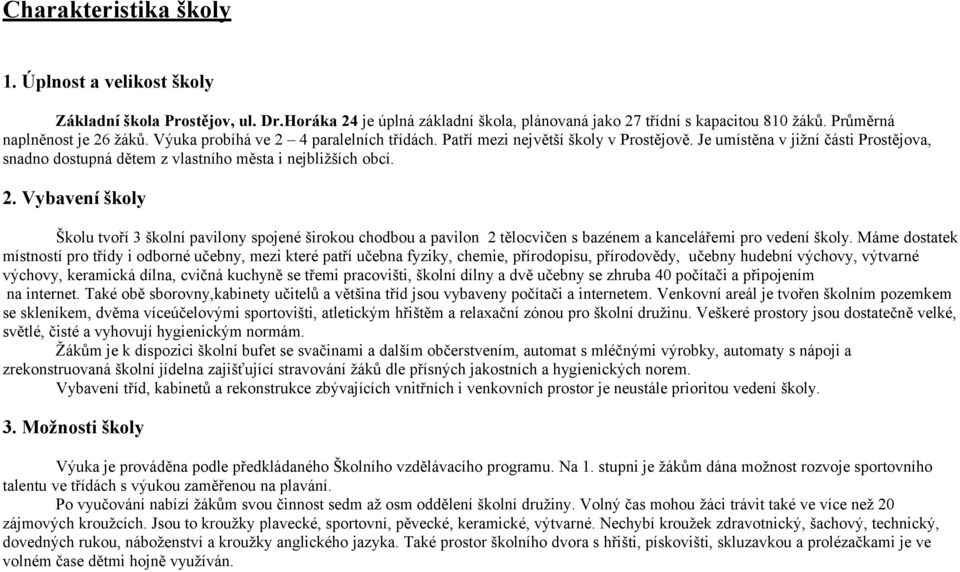 Charakteristika školy

1. Úplnost a velikost školy

Základní škola Prostějov, ul. Dr.Horáka 24 je úplná základní škola, plánovaná jako 27 třídní s kapacitou 810 žáků. Průměrná naplněnost je 26 žáků. Výuka probíhá ve 2 – 4 paralelních třídách. Patří mezi největší školy v Prostějově. Je umístěna v jižní části Prostějova, snadno dostupná dětem z vlastního města i nejbližších obcí.

2. Vybavení školy

Školu tvoří 3 školní pavilony spojené širokou chodbou a pavilon 2 tělocvičen s bazénem a kancelářemi pro vedení školy. Máme dostatek místností pro třídy i odborné učebny, mezi které patří učebna fyziky, chemie, přírodopisu, přírodovědy, učebny hudební výchovy, výtvarné výchovy, keramická dílna, cvičná kuchyně se třemi pracovišti, školní dílny a dvě učebny se zhruba 40 počítači a připojením na internet. Také obě sborovny,kabinety učitelů a většina tříd jsou vybaveny počítači a internetem. Venkovní areál je tvořen školním pozemkem se skleníkem, dvěma víceúčelovými sportovišti, atletickým hřištěm a relaxační zónou pro školní družinu. Veškeré prostory jsou dostatečně velké, světlé, čisté a vyhovují hygienickým normám.
Žákům je k dispozici školní bufet se svačinami a dalším občerstvením, automat s mléčnými výrobky, automaty s nápoji a zrekonstruovaná školní jídelna zajišťující stravování žáků dle přísných jakostních a hygienických norem.
Vybavení tříd, kabinetů a rekonstrukce zbývajících vnitřních i venkovních prostor je neustále prioritou vedení školy.

3. Možnosti školy

Výuka je prováděna podle předkládaného Školního vzdělávacího programu. Na 1. stupni je žákům dána možnost rozvoje sportovního talentu ve třídách s výukou zaměřenou na plavání.
Po vyučování nabízí žákům svou činnost sedm až osm oddělení školní družiny. Volný čas mohou žáci trávit také ve více než 20 zájmových kroužcích. Jsou to kroužky plavecké, sportovní, pěvecké, keramické, výtvarné. Nechybí kroužek zdravotnický, šachový, technický, dovedných rukou, náboženství a kroužky anglického jazyka. Také prostor školního dvora s hřišti, pískovišti, skluzavkou a prolézačkami je ve volném čase dětmi hojně využíván.